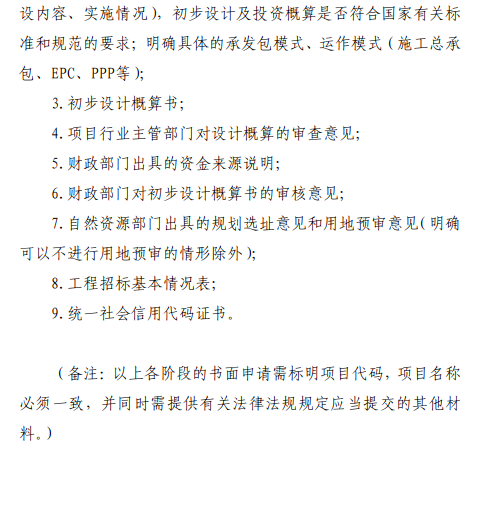 设内容、实施情况），初步设计及投资概算是否符合国家有关标准和规范的要求；明确具体的承发包模式、运作模式（施工总承包、EPC、PPP等）;

3. 初步设计概算书;

4. 项目行业主管部门对设计概算的审查意见;

5. 财政部门出具的资金来源说明;

6. 财政部门对初步设计概算书的审核意见;

7. 自然资源部门出具的规划选址意见和用地预审意见（明确可以不进行用地预审的情形除外）;

8. 工程招标基本情况表;

9. 统一社会信用代码证书。

（备注：以上各阶段的书面申请需标明项目代码，项目名称必须一致，并同时需提供有关法律法规规定应当提交的其他材料。）